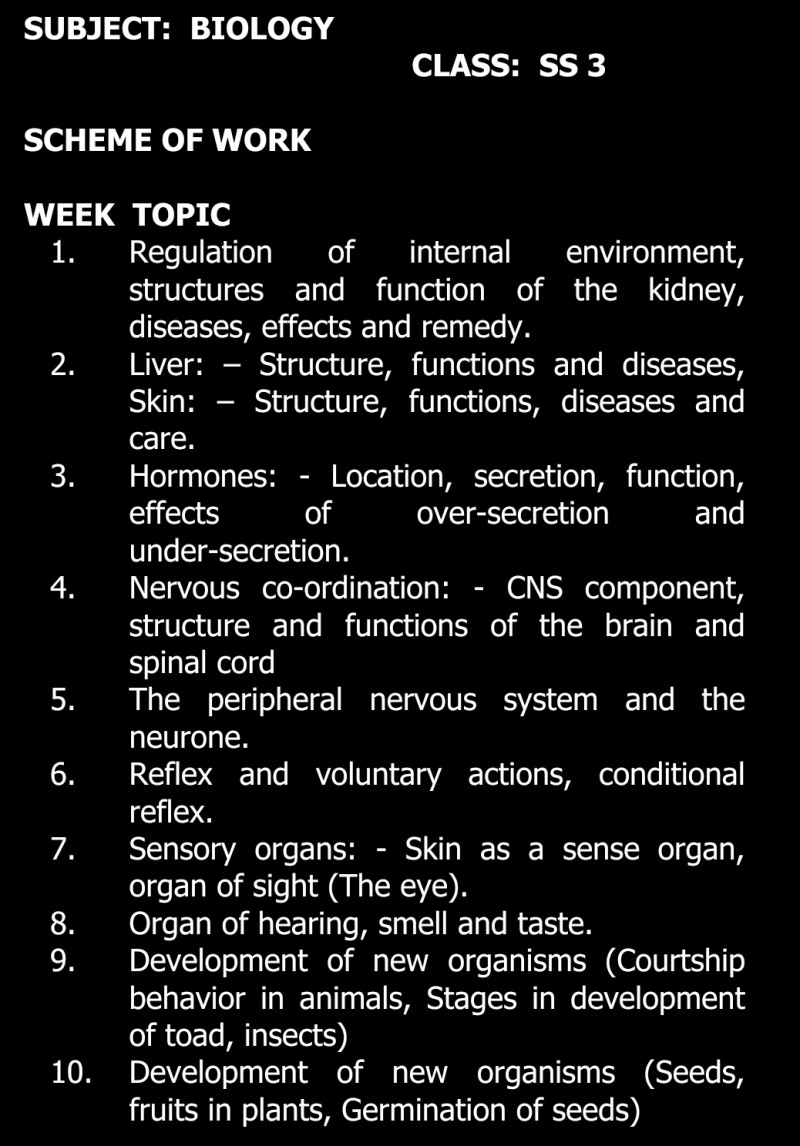 SUBJECT: BIOLOGY

CLASS: SS 3

SCHEME OF WORK

WEEK TOPIC
1. Regulation of internal environment, structures and function of the kidney, diseases, effects and remedy.
2. Liver: – Structure, functions and diseases, Skin: – Structure, functions, diseases and care.
3. Hormones: - Location, secretion, function, effects of over-secretion and under-secretion.
4. Nervous co-ordination: - CNS component, structure and functions of the brain and spinal cord
5. The peripheral nervous system and the neurone.
6. Reflex and voluntary actions, conditional reflex.
7. Sensory organs: - Skin as a sense organ, organ of sight (The eye).
8. Organ of hearing, smell and taste.
9. Development of new organisms (Courtship behavior in animals, Stages in development of toad, insects)
10. Development of new organisms (Seeds, fruits in plants, Germination of seeds)